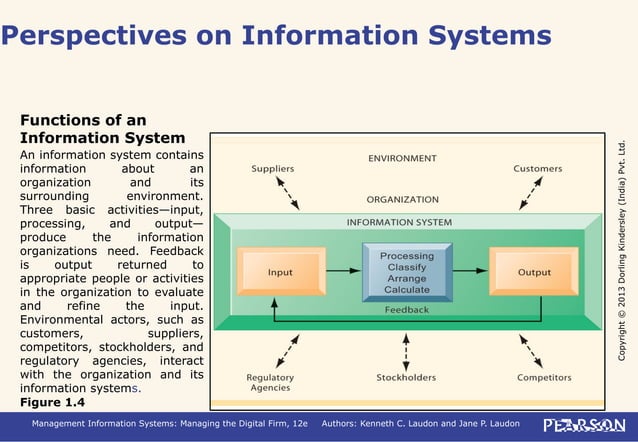 Perspectives on Information Systems

Functions of an Information System

An information system contains information about an organization and its surrounding environment. Three basic activities—input, processing, and output—produce the information organizations need. Feedback is output returned to appropriate people or activities in the organization to evaluate and refine the input. Environmental actors, such as customers, suppliers, competitors, stockholders, and regulatory agencies, interact with the organization and its information systems.

Figure 1.4

ENVIRONMENT

Suppliers

Customers

ORGANIZATION

INFORMATION SYSTEM

Input

Processing
Classify
Arrange
Calculate

Output

Feedback

Regulatory Agencies

Stockholders

Competitors

Copyright © 2013 Dorling Kindersley (India) Pvt. Ltd.

Management Information Systems: Managing the Digital Firm, 12e Authors: Kenneth C. Laudon and Jane P. Laudon

PEARSON